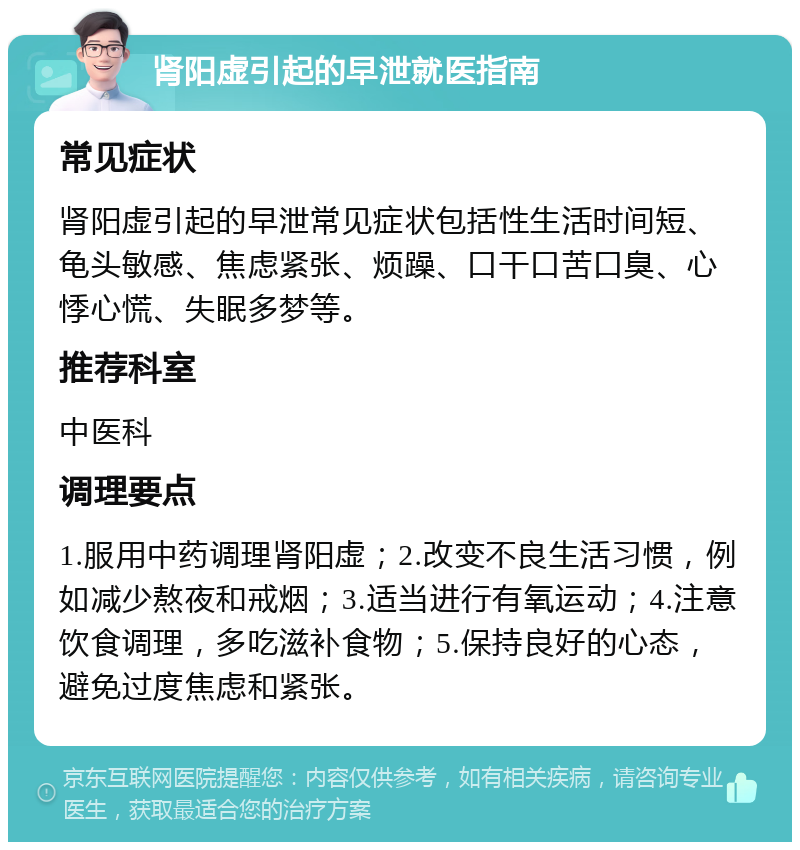 肾阳虚引起的早泄就医指南

常见症状

肾阳虚引起的早泄常见症状包括性生活时间短、龟头敏感、焦虑紧张、烦躁、口干口苦口臭、心悸心慌、失眠多梦等。

推荐科室

中医科

调理要点

1.服用中药调理肾阳虚；2.改变不良生活习惯，例如减少熬夜和戒烟；3.适当进行有氧运动；4.注意饮食调理，多吃滋补食物；5.保持良好的心态，避免过度焦虑和紧张。

京东互联网医院提醒您：内容仅供参考，如有相关疾病，请咨询专业医生，获取最适合您的治疗方案